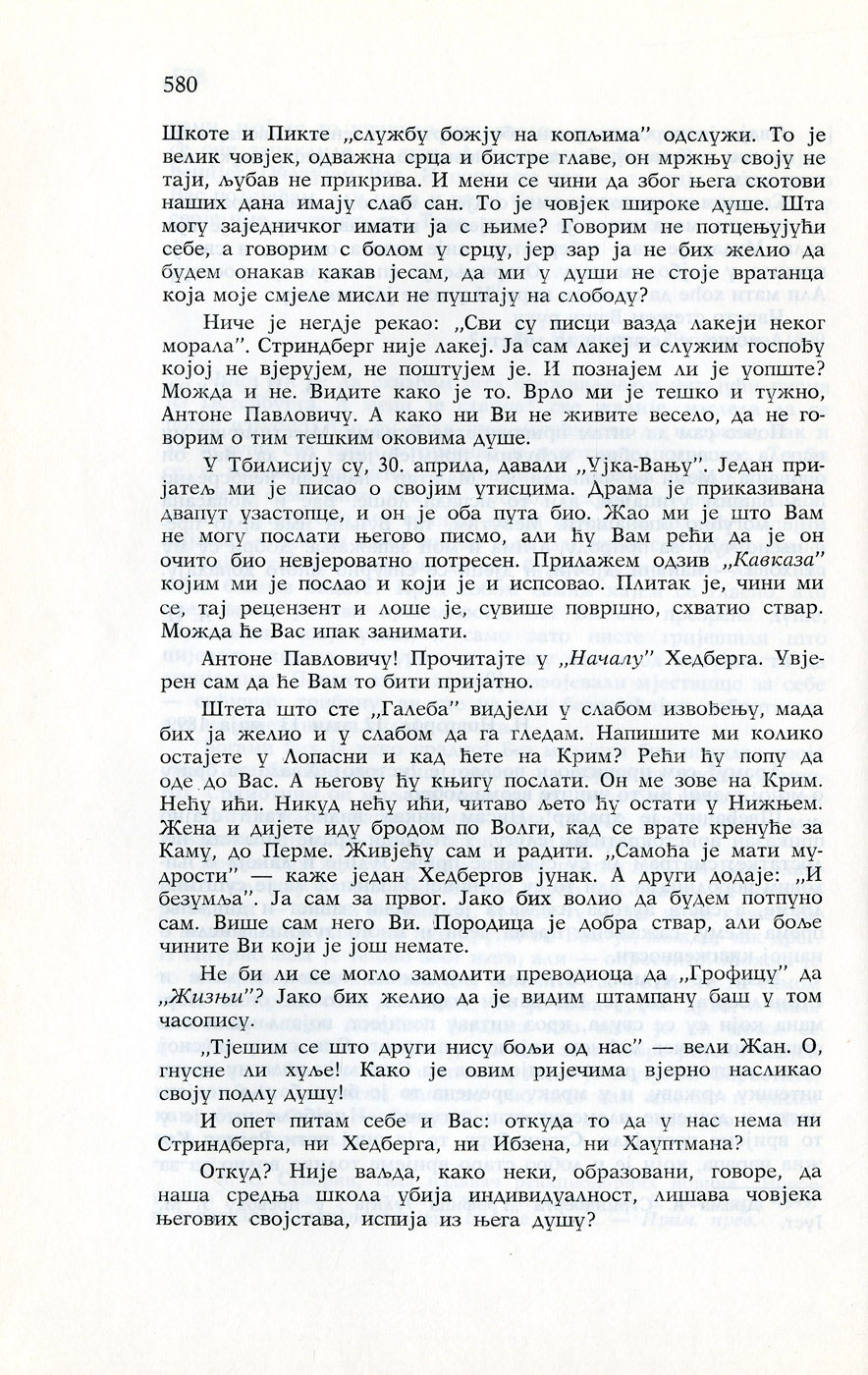 580

Шкоте и Пикте „службу божју на копљима” одслужи. То је велик човјек, одважна срца и бистре главе, он мржњу своју не таји, љубав не прикрива. И мени се чини да због њега скотови наших дана имају слаб сан. То је човјек широке душе. Шта могу заједничког имати ја с њиме? Говорим не потцјењујући себе, а говорим с болом у срцу, јер зар ја не бих желио да будем онакав какав јесам, да ми у души не стоје вратанца која моје смјеле мисли не пуштају на слободу?

Ниче је негдје рекао: „Сви су писци вазда лакеји неког морала”. Стриндберг није лакеј. Ја сам лакеј и служим госпођу којој не вјерујем, не поштујем је. И познајем ли је уопште? Можда и не. Видите како је то. Врло ми је тешко и тужно, Антоне Павловичу. А како ни Ви не живите весело, да не говорим о тим тешким оковима душе.

У Тбилисију су, 30. априла, давали „Ујка-Вању”. Један пријатељ ми је писао о својим утисцима. Драма је приказивана двапут узастопце, и он је оба пута био. Жао ми је што Вам не могу послати његово писмо, али ћу Вам рећи да је он очито био невјероватно потресен. Прилажем одзив „Кавказа” којим ми је послао и који је и испсовао. Плитак је, чини ми се, тај рецензент и лоше је, сувише површно, схватио ствар. Можда ће Вас ипак занимати.

Антоне Павловичу! Прочитајте у „Началу” Хедберга. Увјерен сам да ће Вам то бити пријатно.

Штета што сте „Галеба” видјели у слабом извођењу, мада бих ја желио и у слабом да га гледам. Напишите ми колико остајете у Лопасни и кад ћете на Крим? Рећи ћу попу да оде до Вас. А његову ћу књигу послати. Он ме зове на Крим. Нећу ићи. Никуд нећу ићи, читаво љето ћу остати у Нижњем. Жена и дијете иду бродом по Волги, кад се врате кренуће за Каму, до Перме. Живјећу сам и радити. „Самоћа је мати мудрости” — каже један Хедбергов јунак. А други додаје: „И безумља”. Ја сам за првог. Јако бих волио да будем потпуно сам. Више сам него Ви. Породица је добра ствар, али боље чините Ви који је још немате.

Не би ли се могло замолити преводиоца да „Грофицу” да „Жизњи”? Јако бих желио да је видим штампану баш у том часопису.

„Тјешим се што други нису бољи од нас” — вели Жан. О, гнусне ли хуље! Како је овим ријечима вјерно насликао своју подлу душу!

И опет питам себе и Вас: откуда то да у нас нема ни Стриндберга, ни Хедберга, ни Ибзена, ни Хауптмана?

Откуд? Није ваљда, како неки, образовани, говоре, да наша средња школа убија индивидуалност, лишава човјека његових својстава, испија из њега душу?